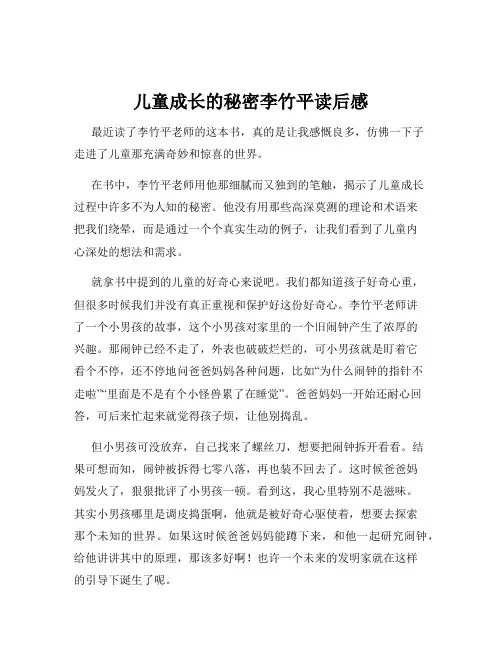 儿童成长的秘密李竹平读后感

最近读了李竹平老师的这本书，真的是让我感慨良多，仿佛一下子走进了儿童那充满奇妙和惊喜的世界。

在书中，李竹平老师用他那细腻而又独到的笔触，揭示了儿童成长过程中许多不为人知的秘密。他没有用那些高深莫测的理论和术语来把我们绕晕，而是通过一个个真实生动的例子，让我们看到了儿童内心深处的想法和需求。

就拿书中提到的儿童的好奇心来说吧。我们都知道孩子好奇心重，但很多时候我们并没有真正重视和保护好这份好奇心。李竹平老师讲了一个小男孩的故事，这个小男孩对家里的一个旧闹钟产生了浓厚的兴趣。那闹钟已经不走了，外表也破破烂烂的，可小男孩就是盯着它看个不停，还不停地问爸爸妈妈各种问题，比如“为什么闹钟的指针不走啦”“里面是不是有个小怪兽累了在睡觉”。爸爸妈妈一开始还耐心回答，可后来忙起来就觉得孩子烦，让他别捣乱。

但小男孩可没放弃，自己找来了螺丝刀，想要把闹钟拆开看看。结果可想而知，闹钟被拆得七零八落，再也装不回去了。这时候爸爸妈妈发火了，狠狠批评了小男孩一顿。看到这，我心里特别不是滋味。其实小男孩哪里是调皮捣蛋啊，他就是被好奇心驱使着，想要去探索那个未知的世界。如果这时候爸爸妈妈能蹲下来，和他一起研究闹钟，给他讲讲其中的原理，那该多好啊！也许一个未来的发明家就在这样的引导下诞生了呢。